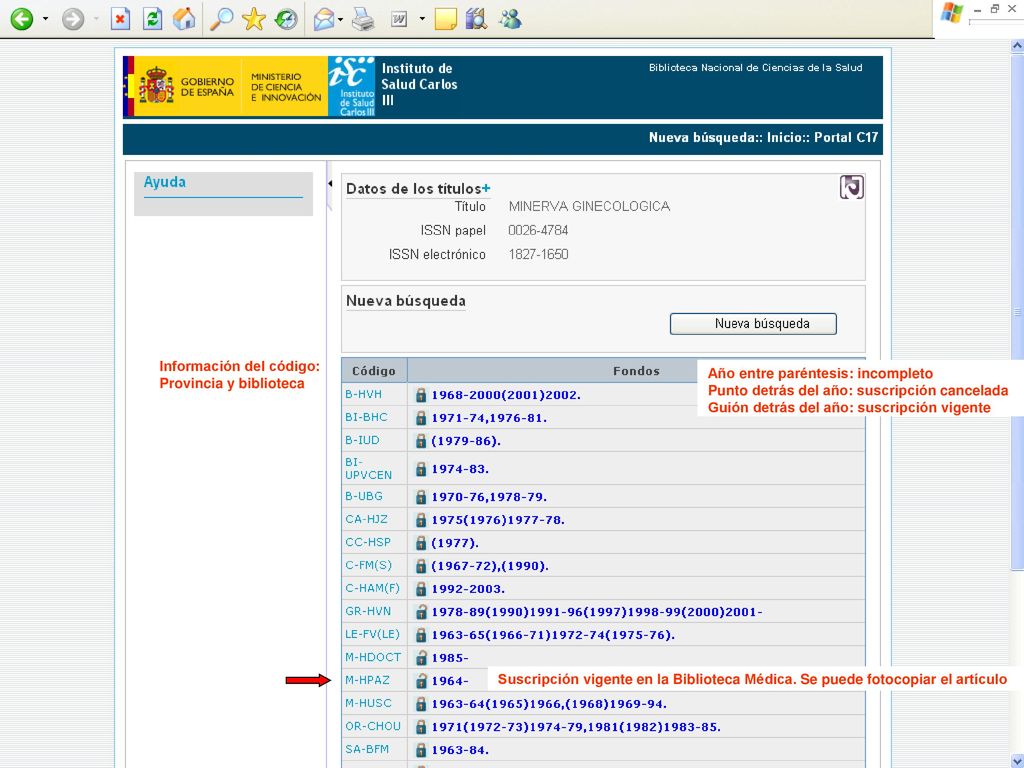 GOBIERNO DE ESPAÑA
MINISTERIO DE CIENCIA E INNOVACIÓN
Instituto de Salud Carlos III
Instituto de Salud Carlos III
Biblioteca Nacional de Ciencias de la Salud

Nueva búsqueda:: Inicio:: Portal C17

Ayuda

Datos de los títulos+

Título MINERVA GINECOLOGICA
ISSN papel 0026-4784
ISSN electrónico 1827-1650

Nueva búsqueda

Nueva búsqueda

Información del código: Provincia y biblioteca

Año entre paréntesis: incompleto
Punto detrás del año: suscripción cancelada
Guión detrás del año: suscripción vigente

| Código | Fondos |
|---|---|
| B-HVH | 1968-2000(2001)2002. |
| BI-BHC | 1971-74,1976-81. |
| B-IUD | (1979-86). |
| BI-UPVCEN | 1974-83. |
| B-UBG | 1970-76,1978-79. |
| CA-HJZ | 1975(1976)1977-78. |
| CC-HSP | (1977). |
| C-FM(S) | (1967-72),(1990). |
| C-HAM(F) | 1992-2003. |
| GR-HVN | 1978-89(1990)1991-96(1997)1998-99(2000)2001- |
| LE-FV(LE) | 1963-65(1966-71)1972-74(1975-76). |
| M-HDOCT | 1985- |
| M-HPAZ | 1964- |
| M-HUSC | 1963-64(1965)1966,(1968)1969-94. |
| OR-CHOU | 1971(1972-73)1974-79,1981(1982)1983-85. |
| SA-BFM | 1963-84. |

Suscripción vigente en la Biblioteca Médica. Se puede fotocopiar el artículo